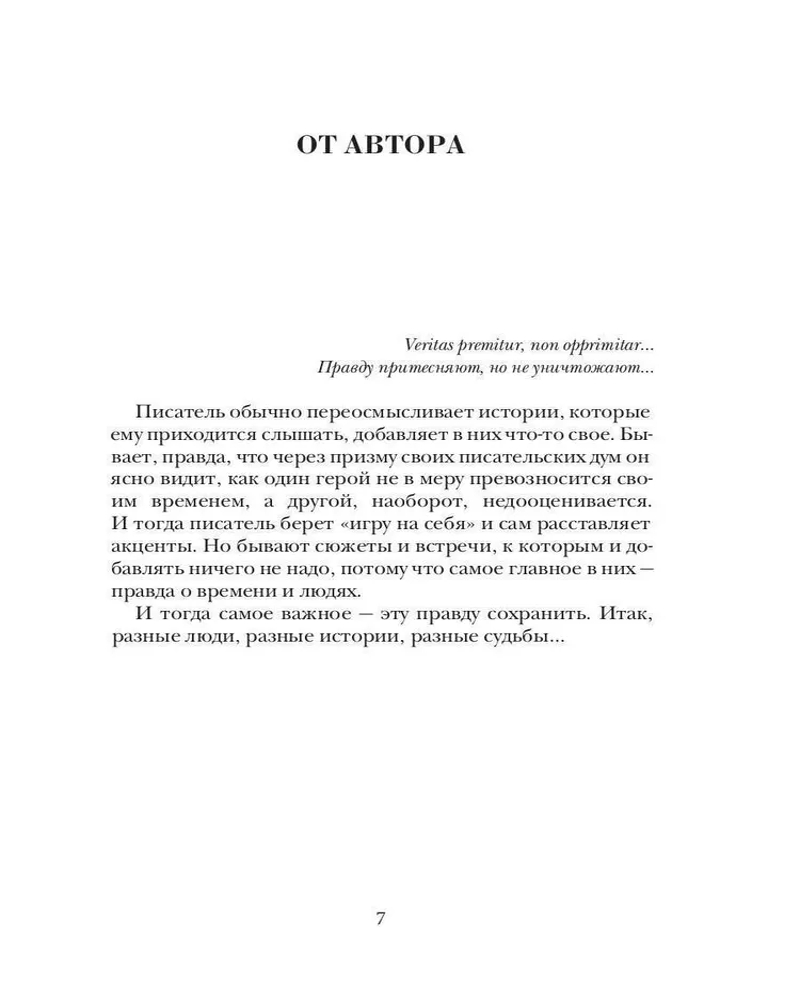 ОТ АВТОРА

Veritas premitur, non opprimitar...
Правду притесняют, но не уничтожают...

Писатель обычно переосмысливает истории, которые ему приходится слышать, добавляет в них что-то свое. Бывает, правда, что через призму своих писательских дум он ясно видит, как один герой не в меру превозносится своим временем, а другой, наоборот, недооценивается. И тогда писатель берет «игру на себя» и сам расставляет акценты. Но бывают сюжеты и встречи, к которым и добавлять ничего не надо, потому что самое главное в них — правда о времени и людях.

И тогда самое важное — эту правду сохранить. Итак, разные люди, разные истории, разные судьбы...

7